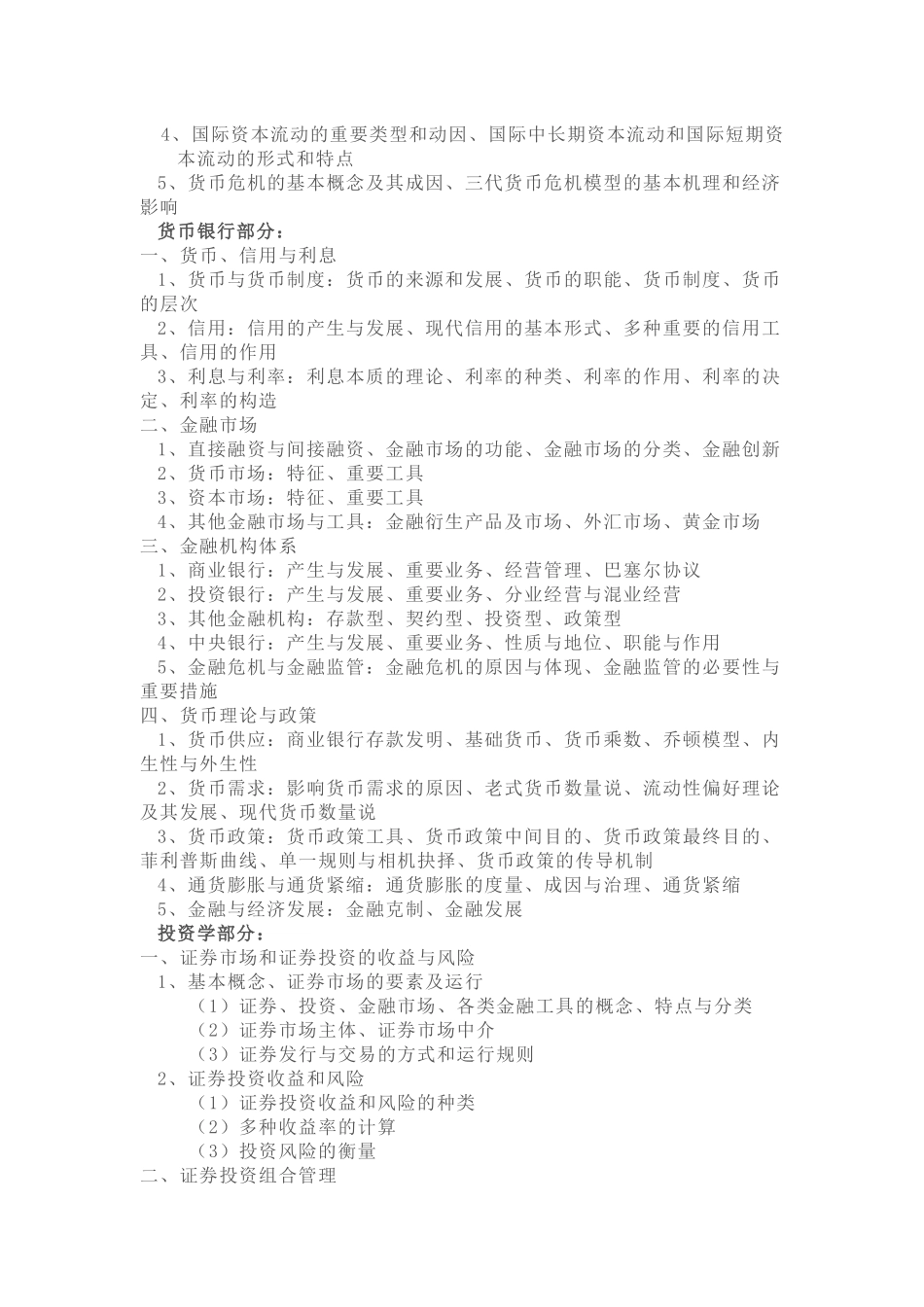 4、国际资本流动的重要类型和动因、国际中长期资本流动和国际短期资本流动的形式和特点

5、货币危机的基本概念及其成因、三代货币危机模型的基本机理和经济影响

货币银行部分：

一、货币、信用与利息

1、货币与货币制度：货币的来源和发展、货币的职能、货币制度、货币的层次

2、信用：信用的产生与发展、现代信用的基本形式、多种重要的信用工具、信用的作用

3、利息与利率：利息本质的理论、利率的种类、利率的作用、利率的决定、利率的构造

二、金融市场

1、直接融资与间接融资、金融市场的功能、金融市场的分类、金融创新

2、货币市场：特征、重要工具

3、资本市场：特征、重要工具

4、其他金融市场与工具：金融衍生产品及市场、外汇市场、黄金市场

三、金融机构体系

1、商业银行：产生与发展、重要业务、经营管理、巴塞尔协议

2、投资银行：产生与发展、重要业务、分业经营与混业经营

3、其他金融机构：存款型、契约型、投资型、政策型

4、中央银行：产生与发展、重要业务、性质与地位、职能与作用

5、金融危机与金融监管：金融危机的原因与体现、金融监管的必要性与重要措施

四、货币理论与政策

1、货币供应：商业银行存款发明、基础货币、货币乘数、乔顿模型、内生性与外生性

2、货币需求：影响货币需求的原因、老式货币数量说、流动性偏好理论及其发展、现代货币数量说

3、货币政策：货币政策工具、货币政策中间目的、货币政策最终目的、菲利普斯曲线、单一规则与相机抉择、货币政策的传导机制

4、通货膨胀与通货紧缩：通货膨胀的度量、成因与治理、通货紧缩

5、金融与经济发展：金融克制、金融发展

投资学部分：

一、证券市场和证券投资的收益与风险

1、基本概念、证券市场的要素及运行

（1）证券、投资、金融市场、各类金融工具的概念、特点与分类

（2）证券市场主体、证券市场中介

（3）证券发行与交易的方式和运行规则

2、证券投资收益和风险

（1）证券投资收益和风险的种类

（2）多种收益率的计算

（3）投资风险的衡量

二、证券投资组合管理